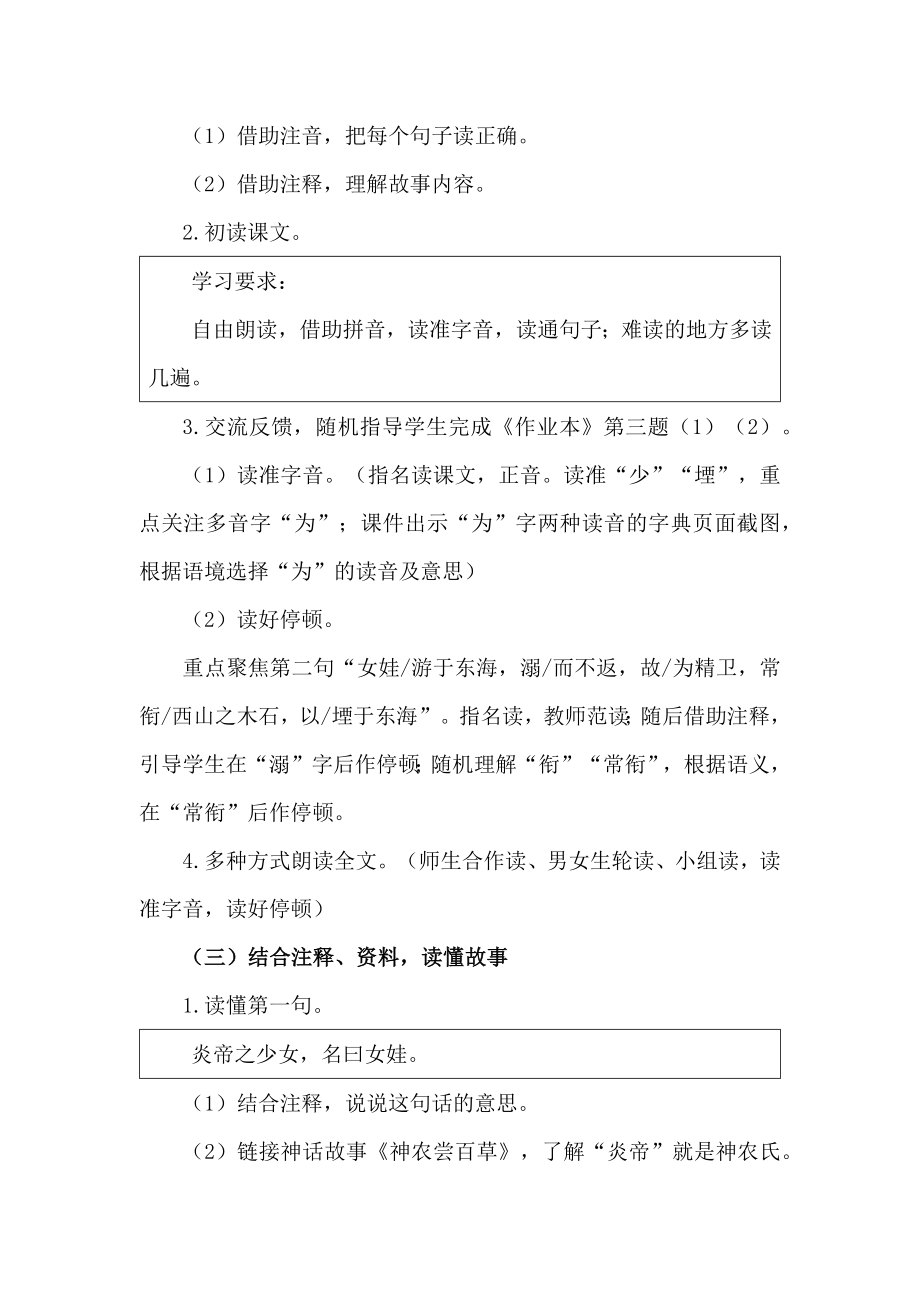 （1）借助注音，把每个句子读正确。

（2）借助注释，理解故事内容。

2.初读课文。

学习要求：

自由朗读，借助拼音，读准字音，读通句子；难读的地方多读几遍。

3.交流反馈，随机指导学生完成《作业本》第三题（1）（2）。

（1）读准字音。（指名读课文，正音。读准“少”“堙”，重点关注多音字“为”；课件出示“为”字两种读音的字典页面截图，根据语境选择“为”的读音及意思）

（2）读好停顿。

重点聚焦第二句“女娃/游于东海，溺/而不返，故/为精卫，常衔/西山之木石，以/堙于东海”。指名读，教师范读；随后借助注释，引导学生在“溺”字后作停顿；随机理解“衔”“常衔”，根据语义，在“常衔”后作停顿。

4.多种方式朗读全文。（师生合作读、男女生轮读、小组读，读准字音，读好停顿）

（三）结合注释、资料，读懂故事

1.读懂第一句。

炎帝之少女，名曰女娃。

（1）结合注释，说说这句话的意思。

（2）链接神话故事《神农尝百草》，了解“炎帝”就是神农氏。